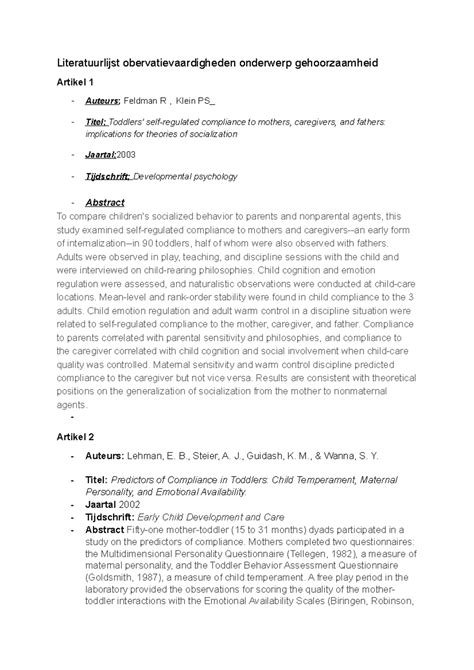 Literatuurlijst obervatievaardigheden onderwerp gehoorzaamheid

Artikel 1

- Auteurs: Feldman R , Klein PS_
- Titel: Toddlers' self-regulated compliance to mothers, caregivers, and fathers: implications for theories of socialization
- Jaartal:2003
- Tijdschrift: Developmental psychology
- Abstract

To compare children's socialized behavior to parents and nonparental agents, this study examined self-regulated compliance to mothers and caregivers--an early form of internalization--in 90 toddlers, half of whom were also observed with fathers. Adults were observed in play, teaching, and discipline sessions with the child and were interviewed on child-rearing philosophies. Child cognition and emotion regulation were assessed, and naturalistic observations were conducted at child-care locations. Mean-level and rank-order stability were found in child compliance to the 3 adults. Child emotion regulation and adult warm control in a discipline situation were related to self-regulated compliance to the mother, caregiver, and father. Compliance to parents correlated with parental sensitivity and philosophies, and compliance to the caregiver correlated with child cognition and social involvement when child-care quality was controlled. Maternal sensitivity and warm control discipline predicted compliance to the caregiver but not vice versa. Results are consistent with theoretical positions on the generalization of socialization from the mother to nonmaternal agents.

-

Artikel 2

- Auteurs: Lehman, E. B., Steier, A. J., Guidash, K. M., & Wanna, S. Y.
- Titel: Predictors of Compliance in Toddlers: Child Temperament, Maternal Personality, and Emotional Availability.
- Jaartal 2002
- Tijdschrift: Early Child Development and Care
- Abstract Fifty-one mother-toddler (15 to 31 months) dyads participated in a study on the predictors of compliance. Mothers completed two questionnaires: the Multidimensional Personality Questionnaire (Tellegen, 1982), a measure of maternal personality, and the Toddler Behavior Assessment Questionnaire (Goldsmith, 1987), a measure of child temperament. A free play period in the laboratory provided the observations for scoring the quality of the mother-toddler interactions with the Emotional Availability Scales (Biringen, Robinson,